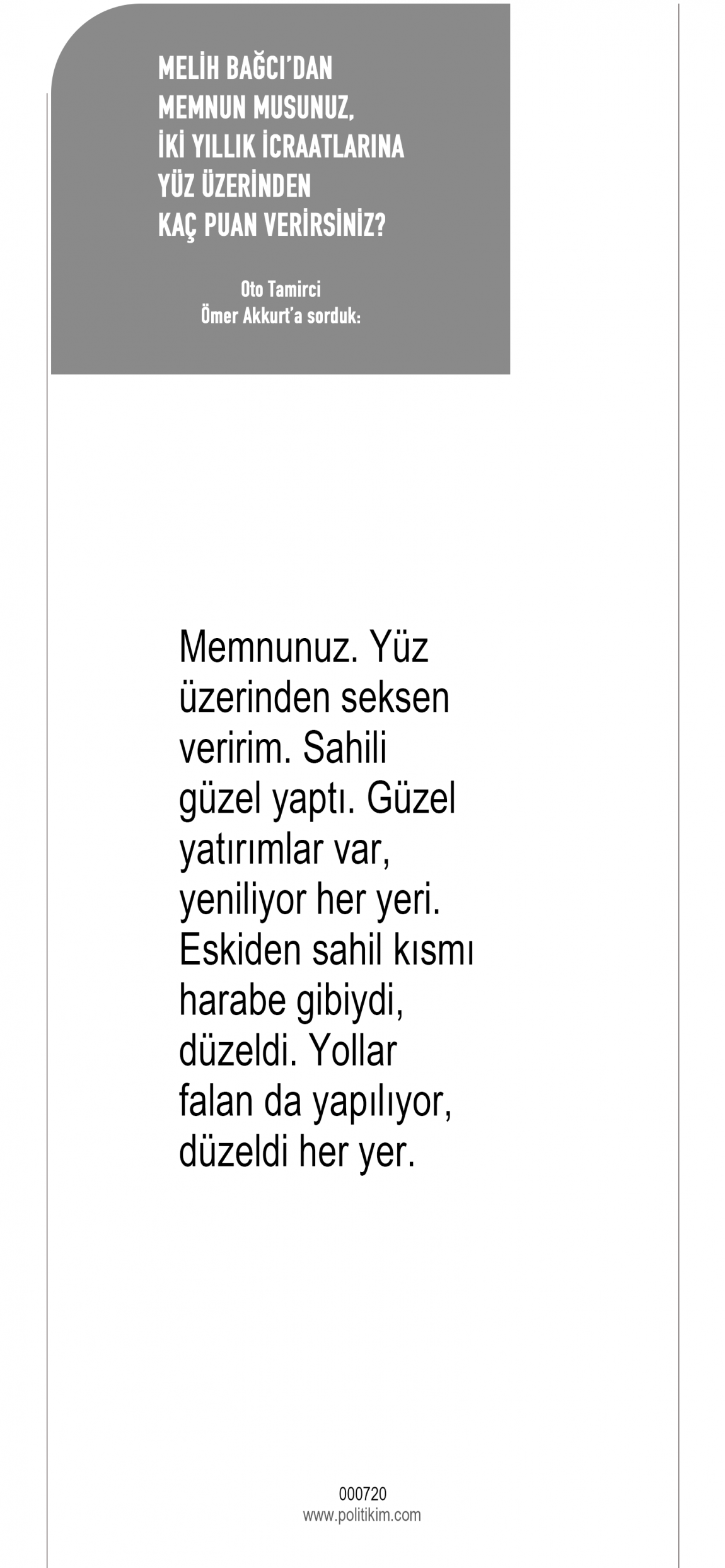 MELİH BAĞCI'DAN
MEMNUN MUSUNUZ,
İKİ YILLIK İCRAATLARINA
YÜZ ÜZERİNDEN
KAÇ PUAN VERİRSİNİZ?

Oto Tamirci
Ömer Akkurt'a sorduk:

Memnunuz. Yüz üzerinden seksen veririm. Sahili güzel yaptı. Güzel yatırımlar var, yeniliyor her yeri. Eskiden sahil kısmı harabe gibiydi, düzeldi. Yollar falan da yapılıyor, düzeldi her yer.

000720
www.politikim.com